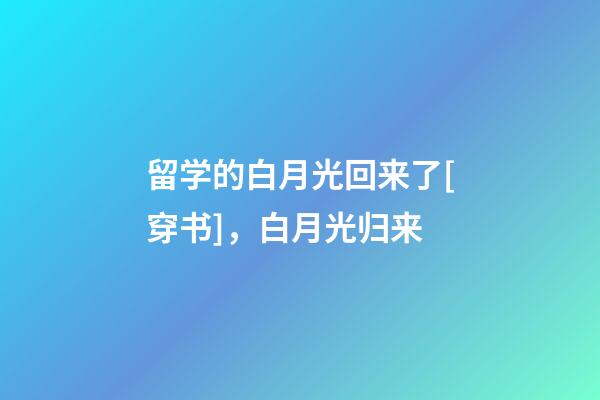 留学的白月光回来了[穿书]，白月光归来